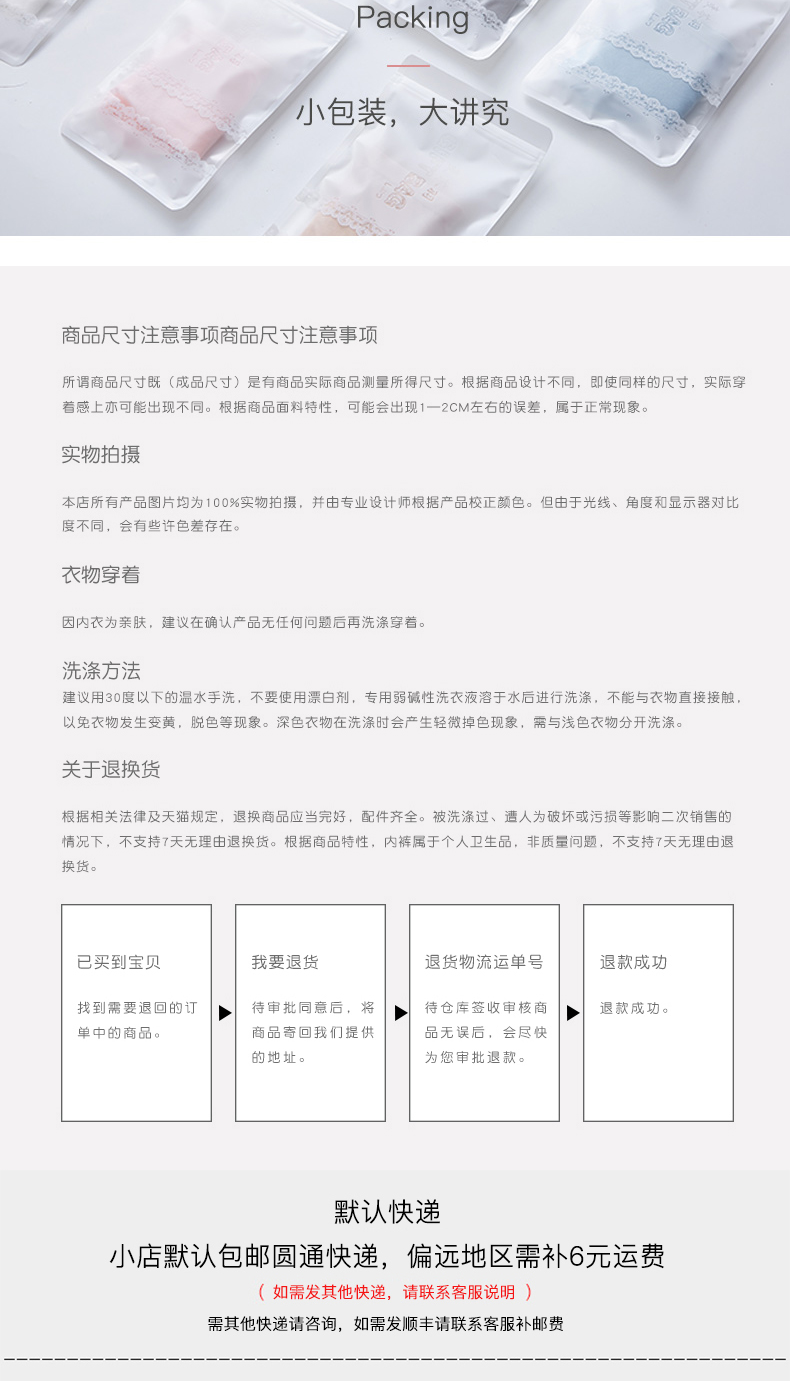 Packing

小包装，大讲究

商品尺寸注意事项商品尺寸注意事项

所谓商品尺寸既（成品尺寸）是有商品实际商品测量所得尺寸。根据商品设计不同，即使同样的尺寸，实际穿着感上亦可能出现不同。根据商品面料特性，可能会出现1—2CM左右的误差，属于正常现象。

实物拍摄

本店所有产品图片均为100%实物拍摄，并由专业设计师根据产品校正颜色。但由于光线、角度和显示器对比度不同，会有些许色差存在。

衣物穿着

因内衣为亲肤，建议在确认产品无任何问题后再洗涤穿着。

洗涤方法

建议用30度以下的温水手洗，不要使用漂白剂，专用弱碱性洗衣液溶于水后进行洗涤，不能与衣物直接接触，以免衣物发生变黄，脱色等现象。深色衣物在洗涤时会产生轻微掉色现象，需与浅色衣物分开洗涤。

关于退换货

根据相关法律及天猫规定，退换商品应当完好，配件齐全。被洗涤过、遭人为破坏或污损等影响二次销售的情况下，不支持7天无理由退换货。根据商品特性，内裤属于个人卫生品，非质量问题，不支持7天无理由退换货。

已买到宝贝

找到需要退回的订单中的商品。

我要退货

待审批同意后，将商品寄回我们提供的地址。

退货物流运单号

待仓库签收审核商品无误后，会尽快为您审批退款。

退款成功

退款成功。

默认快递

小店默认包邮圆通快递，偏远地区需补6元运费

（ 如需发其他快递，请联系客服说明 ）

需其他快递请咨询，如需发顺丰请联系客服补邮费